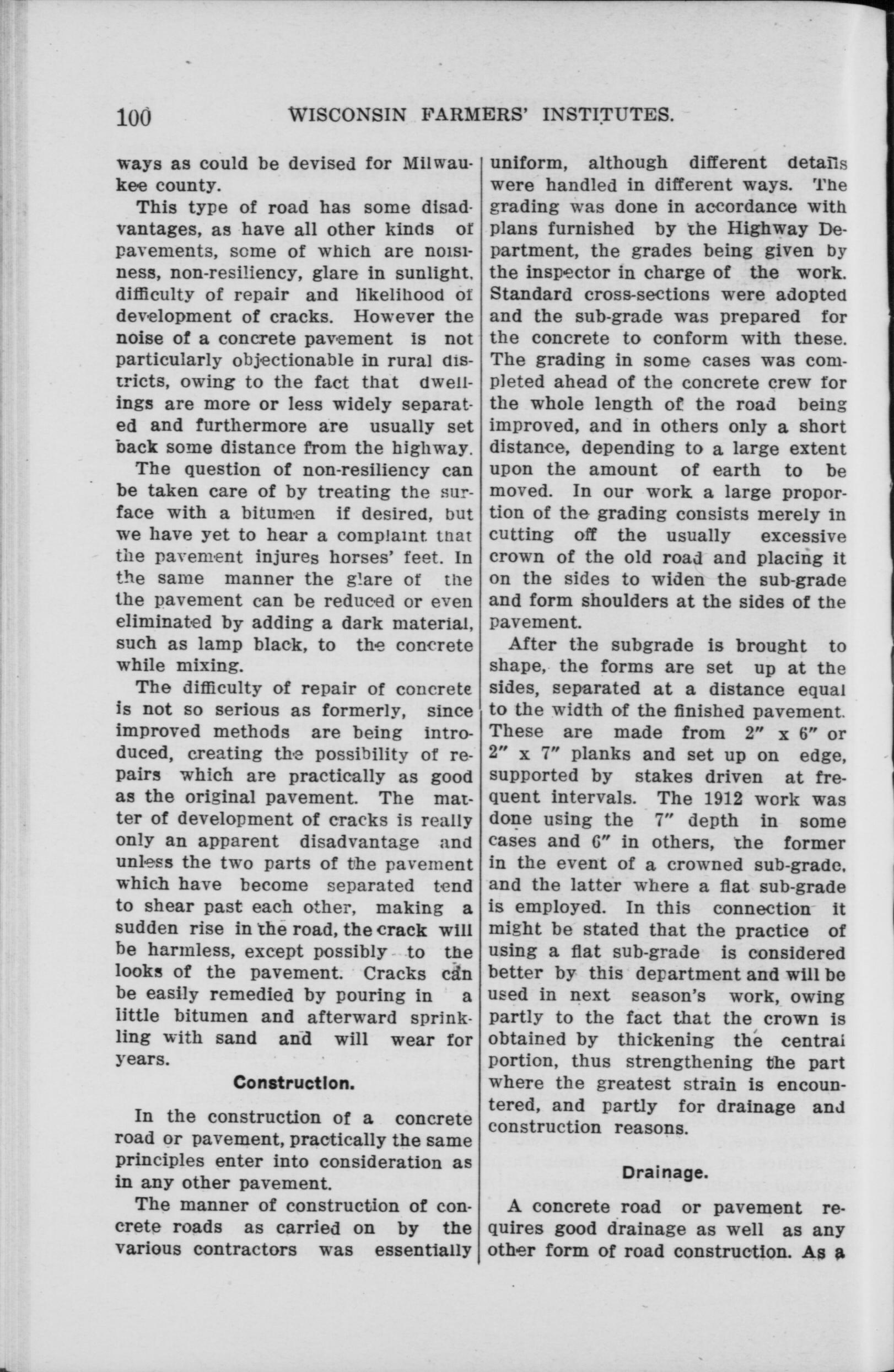 100 WISCONSIN FARMERS' INSTITUTES.

ways as could be devised for Milwaukee county.

This type of road has some disadvantages, as have all other kinds of pavements, some of which are noisiness, non-resiliency, glare in sunlight, difficulty of repair and likelihood of development of cracks. However the noise of a concrete pavement is not particularly objectionable in rural districts, owing to the fact that dwellings are more or less widely separated and furthermore are usually set back some distance from the highway.

The question of non-resiliency can be taken care of by treating the surface with a bitumen if desired, but we have yet to hear a complaint that the pavement injures horses' feet. In the same manner the glare of the the pavement can be reduced or even eliminated by adding a dark material, such as lamp black, to the concrete while mixing.

The difficulty of repair of concrete is not so serious as formerly, since improved methods are being introduced, creating the possibility of repairs which are practically as good as the original pavement. The matter of development of cracks is really only an apparent disadvantage and unless the two parts of the pavement which have become separated tend to shear past each other, making a sudden rise in the road, the crack will be harmless, except possibly to the looks of the pavement. Cracks can be easily remedied by pouring in a little bitumen and afterward sprinkling with sand and will wear for years.

Construction.

In the construction of a concrete road or pavement, practically the same principles enter into consideration as in any other pavement.

The manner of construction of concrete roads as carried on by the various contractors was essentially uniform, although different details were handled in different ways. The grading was done in accordance with plans furnished by the Highway Department, the grades being given by the inspector in charge of the work. Standard cross-sections were adopted and the sub-grade was prepared for the concrete to conform with these. The grading in some cases was completed ahead of the concrete crew for the whole length of the road being improved, and in others only a short distance, depending to a large extent upon the amount of earth to be moved. In our work a large proportion of the grading consists merely in cutting off the usually excessive crown of the old road and placing it on the sides to widen the sub-grade and form shoulders at the sides of the pavement.

After the subgrade is brought to shape, the forms are set up at the sides, separated at a distance equal to the width of the finished pavement. These are made from 2" x 6" or 2" x 7" planks and set up on edge, supported by stakes driven at frequent intervals. The 1912 work was done using the 7" depth in some cases and 6" in others, the former in the event of a crowned sub-grade, and the latter where a flat sub-grade is employed. In this connection it might be stated that the practice of using a flat sub-grade is considered better by this department and will be used in next season's work, owing partly to the fact that the crown is obtained by thickening the central portion, thus strengthening the part where the greatest strain is encountered, and partly for drainage and construction reasons.

Drainage.

A concrete road or pavement requires good drainage as well as any other form of road construction. As a